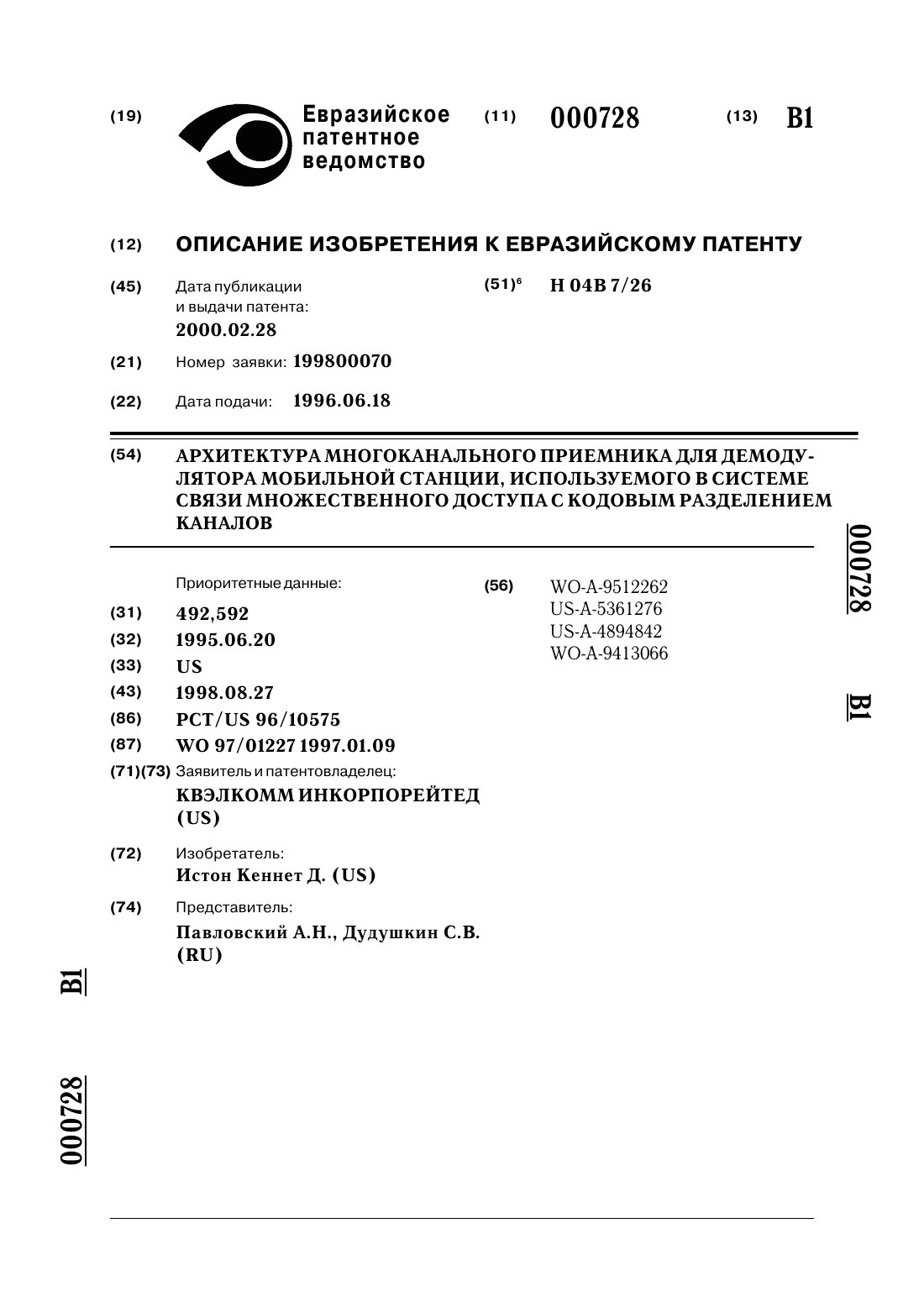 (19) Евразийское патентное ведомство (11) 000728 (13) B1

(12) ОПИСАНИЕ ИЗОБРЕТЕНИЯ К ЕВРАЗИЙСКОМУ ПАТЕНТУ

(45) Дата публикации и выдачи патента: 2000.02.28

(51)$^6$ H 04B 7/26

(21) Номер заявки: 199800070

(22) Дата подачи: 1996.06.18

(54) АРХИТЕКТУРА МНОГОКАНАЛЬНОГО ПРИЕМНИКА ДЛЯ ДЕМОДУЛЯТОРА МОБИЛЬНОЙ СТАНЦИИ, ИСПОЛЬЗУЕМОГО В СИСТЕМЕ СВЯЗИ МНОЖЕСТВЕННОГО ДОСТУПА С КОДОВЫМ РАЗДЕЛЕНИЕМ КАНАЛОВ

Приоритетные данные:

(31) 492,592

(32) 1995.06.20

(33) US

(43) 1998.08.27

(86) PCT/US 96/10575

(87) WO 97/01227 1997.01.09

(71)(73) Заявитель и патентовладелец: КВЭЛКОММ ИНКОРПОРЕЙТЕД (US)

(72) Изобретатель: Истон Кеннет Д. (US)

(74) Представитель: Павловский А.Н., Дудушкин С.В. (RU)

(56) WO-A-9512262
US-A-5361276
US-A-4894842
WO-A-9413066

000728 B1

B1 000728